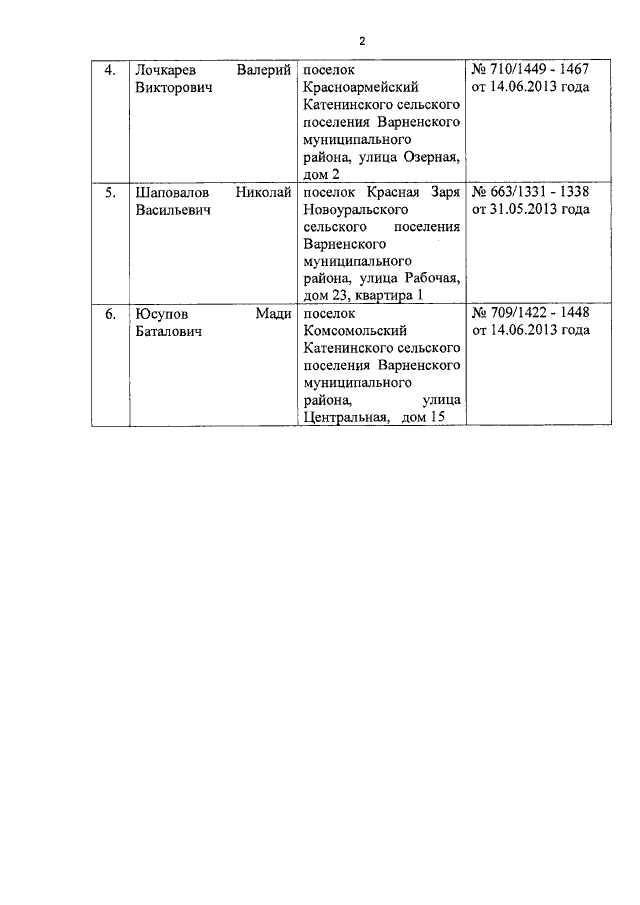 2

| | | | |
|---|---|---|---|
| 4. | Лочкарев Валерий Викторович | поселок Красноармейский Катенинского сельского поселения Варненского муниципального района, улица Озерная, дом 2 | № 710/1449 - 1467 от 14.06.2013 года |
| 5. | Шаповалов Николай Васильевич | поселок Красная Заря Новоуральского сельского поселения Варненского муниципального района, улица Рабочая, дом 23, квартира 1 | № 663/1331 - 1338 от 31.05.2013 года |
| 6. | Юсупов Мади Баталович | поселок Комсомольский Катенинского сельского поселения Варненского муниципального района, улица Центральная, дом 15 | № 709/1422 - 1448 от 14.06.2013 года |